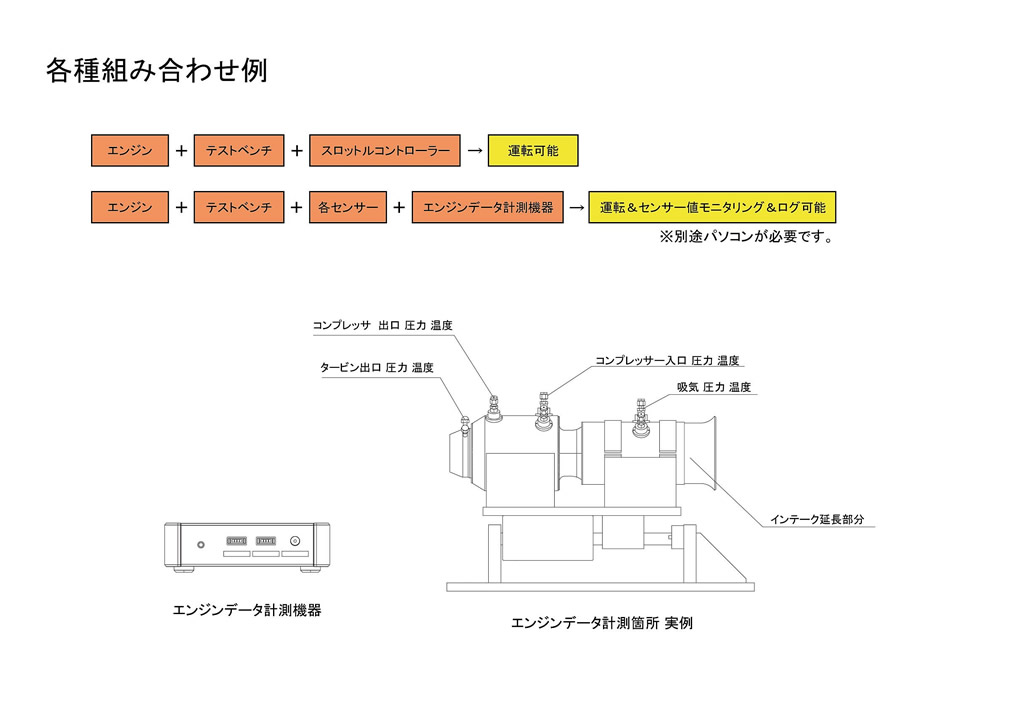 各種組み合わせ例

エンジン ＋ テストベンチ ＋ スロットルコントローラー → 運転可能

エンジン ＋ テストベンチ ＋ 各センサー ＋ エンジンデータ計測機器 → 運転＆センサー値モニタリング＆ログ可能

※別途パソコンが必要です。

コンプレッサ 出口 圧力 温度

タービン出口 圧力 温度

コンプレッサー入口 圧力 温度

吸気 圧力 温度

インテーク延長部分

エンジンデータ計測機器

エンジンデータ計測箇所 実例